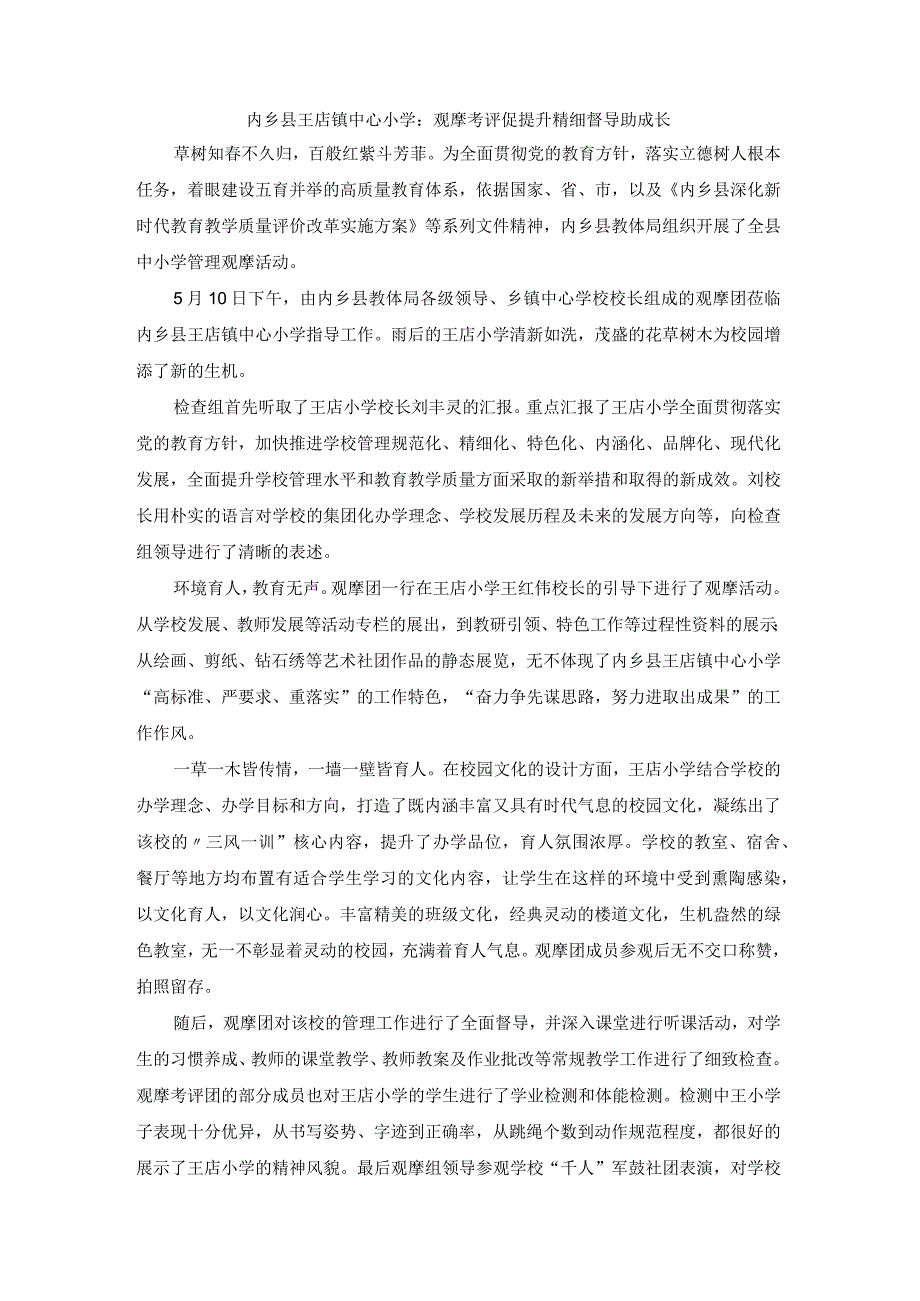 内乡县王店镇中心小学：观摩考评促提升精细督导助成长

草树知春不久归，百般红紫斗芳菲。为全面贯彻党的教育方针，落实立德树人根本任务，着眼建设五育并举的高质量教育体系，依据国家、省、市，以及《内乡县深化新时代教育教学质量评价改革实施方案》等系列文件精神，内乡县教体局组织开展了全县中小学管理观摩活动。

5月10日下午，由内乡县教体局各级领导、乡镇中心学校校长组成的观摩团莅临内乡县王店镇中心小学指导工作。雨后的王店小学清新如洗，茂盛的花草树木为校园增添了新的生机。

检查组首先听取了王店小学校长刘丰灵的汇报。重点汇报了王店小学全面贯彻落实党的教育方针，加快推进学校管理规范化、精细化、特色化、内涵化、品牌化、现代化发展，全面提升学校管理水平和教育教学质量方面采取的新举措和取得的新成效。刘校长用朴实的语言对学校的集团化办学理念、学校发展历程及未来的发展方向等，向检查组领导进行了清晰的表述。

环境育人，教育无声。观摩团一行在王店小学王红伟校长的引导下进行了观摩活动。从学校发展、教师发展等活动专栏的展出，到教研引领、特色工作等过程性资料的展示从绘画、剪纸、钻石绣等艺术社团作品的静态展览，无不体现了内乡县王店镇中心小学“高标准、严要求、重落实”的工作特色，“奋力争先谋思路，努力进取出成果”的工作作风。

一草一木皆传情，一墙一壁皆育人。在校园文化的设计方面，王店小学结合学校的办学理念、办学目标和方向，打造了既内涵丰富又具有时代气息的校园文化，凝练出了该校的〃三风一训”核心内容，提升了办学品位，育人氛围浓厚。学校的教室、宿舍、餐厅等地方均布置有适合学生学习的文化内容，让学生在这样的环境中受到熏陶感染，以文化育人，以文化润心。丰富精美的班级文化，经典灵动的楼道文化，生机盎然的绿色教室，无一不彰显着灵动的校园，充满着育人气息。观摩团成员参观后无不交口称赞，拍照留存。

随后，观摩团对该校的管理工作进行了全面督导，并深入课堂进行听课活动，对学生的习惯养成、教师的课堂教学、教师教案及作业批改等常规教学工作进行了细致检查。观摩考评团的部分成员也对王店小学的学生进行了学业检测和体能检测。检测中王小学子表现十分优异，从书写姿势、字迹到正确率，从跳绳个数到动作规范程度，都很好的展示了王店小学的精神风貌。最后观摩组领导参观学校“千人”军鼓社团表演，对学校